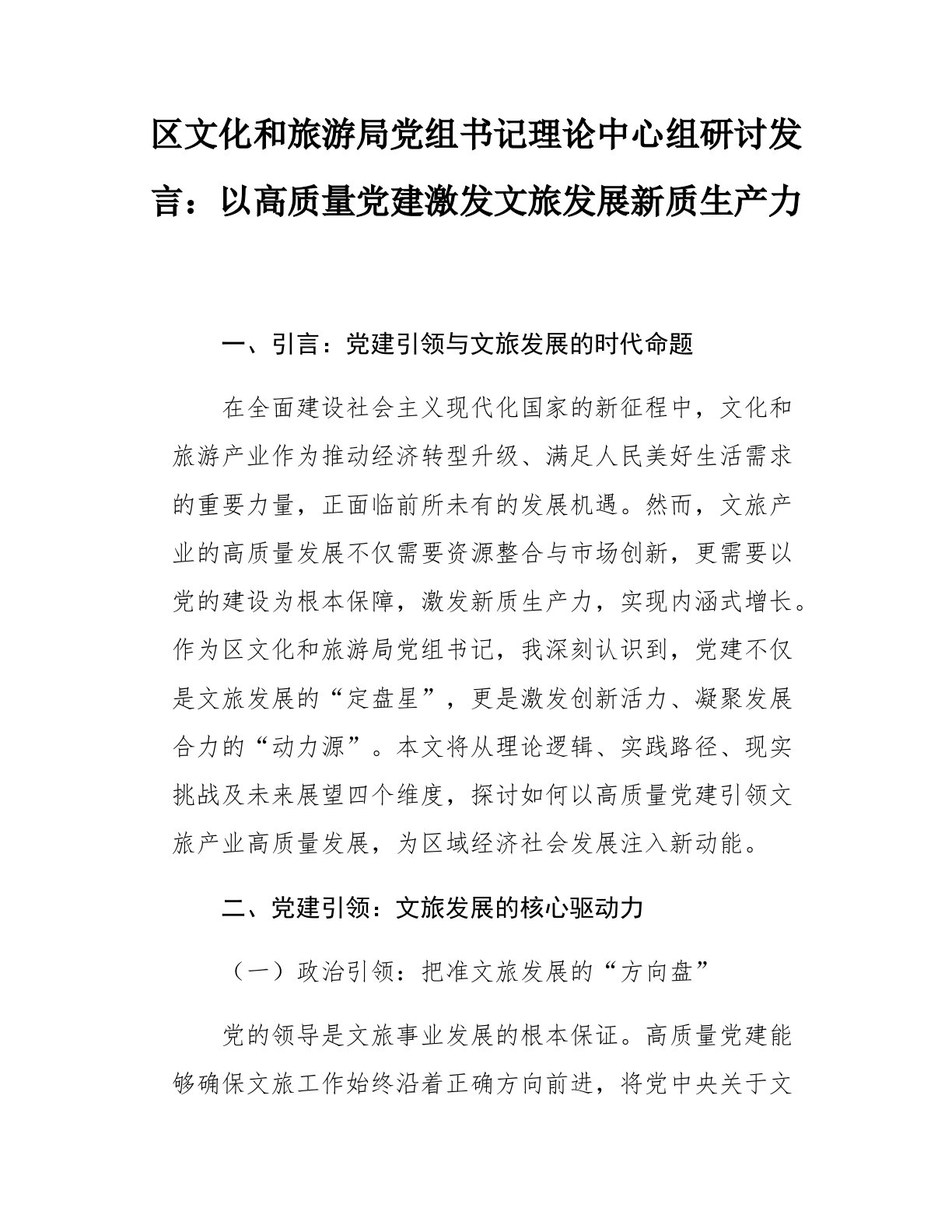 区文化和旅游局党组书记理论中心组研讨发言：以高质量党建激发文旅发展新质生产力

一、引言：党建引领与文旅发展的时代命题

在全面建设社会主义现代化国家的新征程中，文化和旅游产业作为推动经济转型升级、满足人民美好生活需求的重要力量，正面临前所未有的发展机遇。然而，文旅产业的高质量发展不仅需要资源整合与市场创新，更需要以党的建设为根本保障，激发新质生产力，实现内涵式增长。作为区文化和旅游局党组书记，我深刻认识到，党建不仅是文旅发展的“定盘星”，更是激发创新活力、凝聚发展合力的“动力源”。本文将从理论逻辑、实践路径、现实挑战及未来展望四个维度，探讨如何以高质量党建引领文旅产业高质量发展，为区域经济社会发展注入新动能。

二、党建引领：文旅发展的核心驱动力

（一）政治引领：把准文旅发展的“方向盘”

党的领导是文旅事业发展的根本保证。高质量党建能够确保文旅工作始终沿着正确方向前进，将党中央关于文